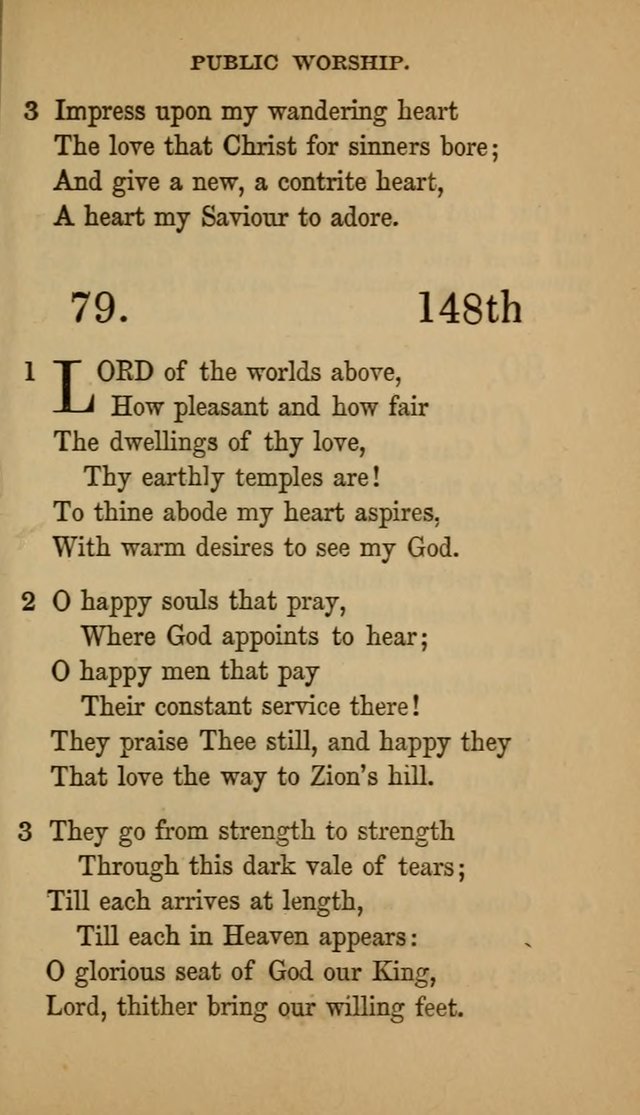 PUBLIC WORSHIP.

3 Impress upon my wandering heart
The love that Christ for sinners bore;
And give a new, a contrite heart,
A heart my Saviour to adore.

79. 148th

1 LORD of the worlds above,
How pleasant and how fair
The dwellings of thy love,
Thy earthly temples are!
To thine abode my heart aspires,
With warm desires to see my God.

2 O happy souls that pray,
Where God appoints to hear;
O happy men that pay
Their constant service there!
They praise Thee still, and happy they
That love the way to Zion's hill.

3 They go from strength to strength
Through this dark vale of tears;
Till each arrives at length,
Till each in Heaven appears:
O glorious seat of God our King,
Lord, thither bring our willing feet.